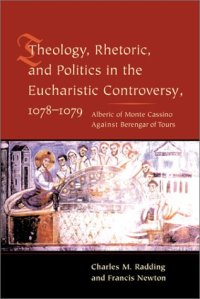 Theology, Rhetoric, and Politics in the Eucharistic Controversy, 1078–1079

Alberic of Monte Cassino Against Berengar of Tours

Charles M. Radding and Francis Newton